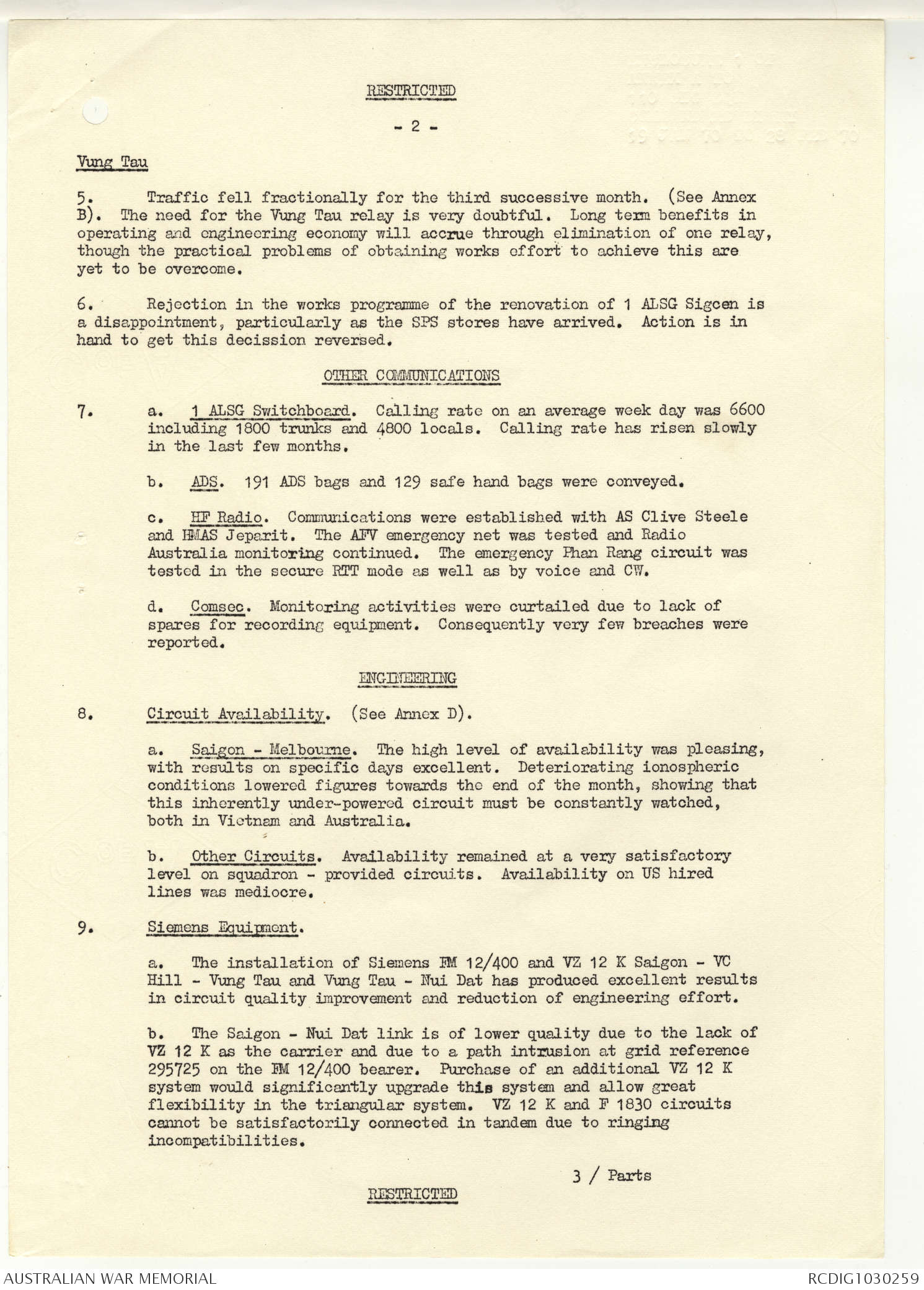 RESTRICTED

- 2 -

Vung Tau

5. Traffic fell fractionally for the third successive month. (See Annex B). The need for the Vung Tau relay is very doubtful. Long term benefits in operating and engineering economy will accrue through elimination of one relay, though the practical problems of obtaining works effort to achieve this are yet to be overcome.

6. Rejection in the works programme of the renovation of 1 ALSG Sigcen is a disappointment, particularly as the SPS stores have arrived. Action is in hand to get this decission reversed.

OTHER COMMUNICATIONS

7. a. 1 ALSG Switchboard. Calling rate on an average week day was 6600 including 1800 trunks and 4800 locals. Calling rate has risen slowly in the last few months.

b. ADS. 191 ADS bags and 129 safe hand bags were conveyed.

c. HF Radio. Communications were established with AS Clive Steele and HMAS Jeparit. The AFV emergency net was tested and Radio Australia monitoring continued. The emergency Phan Rang circuit was tested in the secure RTT mode as well as by voice and CW.

d. Comsec. Monitoring activities were curtailed due to lack of spares for recording equipment. Consequently very few breaches were reported.

ENGINEERING

8. Circuit Availability. (See Annex D).

a. Saigon - Melbourne. The high level of availability was pleasing, with results on specific days excellent. Deteriorating ionospheric conditions lowered figures towards the end of the month, showing that this inherently under-powered circuit must be constantly watched, both in Vietnam and Australia.

b. Other Circuits. Availability remained at a very satisfactory level on squadron - provided circuits. Availability on US hired lines was mediocre.

9. Siemens Equipment.

a. The installation of Siemens FM 12/400 and VZ 12 K Saigon - VC Hill - Vung Tau and Vung Tau - Nui Dat has produced excellent results in circuit quality improvement and reduction of engineering effort.

b. The Saigon - Nui Dat link is of lower quality due to the lack of VZ 12 K as the carrier and due to a path intrusion at grid reference 295725 on the FM 12/400 bearer. Purchase of an additional VZ 12 K system would significantly upgrade this system and allow great flexibility in the triangular system. VZ 12 K and F 1830 circuits cannot be satisfactorily connected in tandem due to ringing incompatibilities.

3 / Parts

RESTRICTED

AUSTRALIAN WAR MEMORIAL

RCDIG1030259